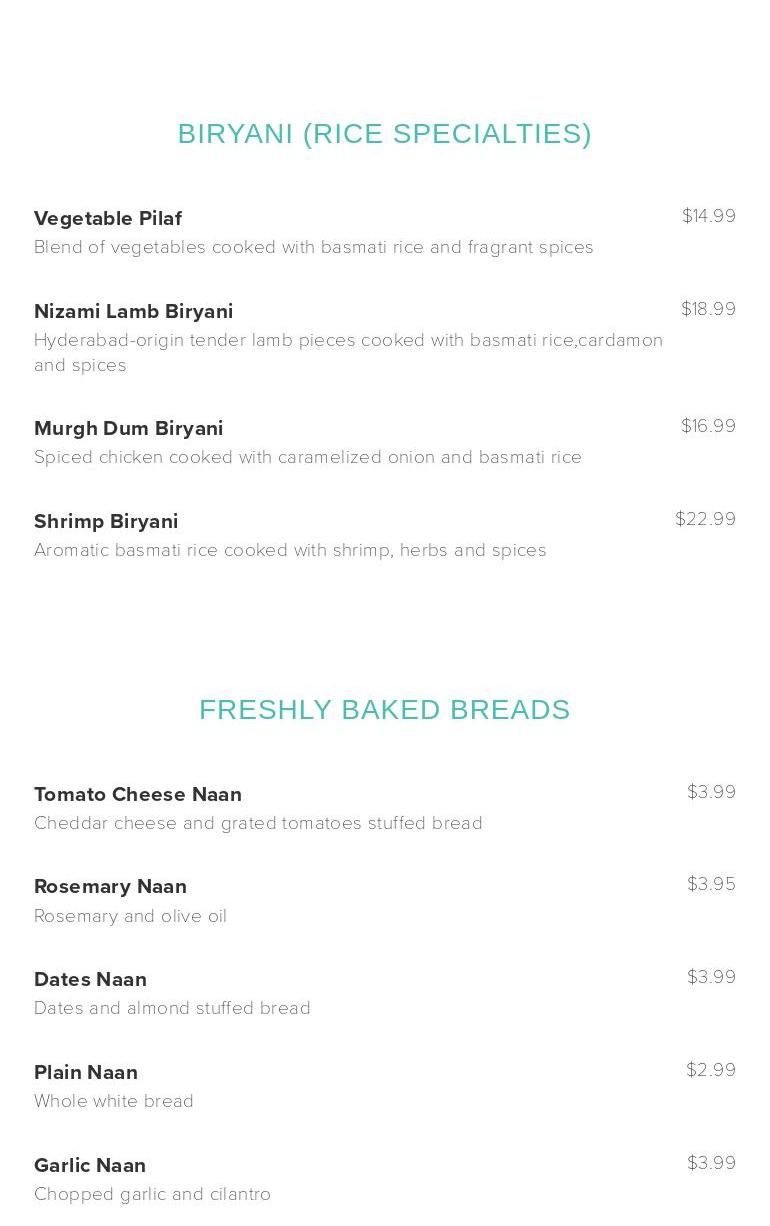 BIRYANI (RICE SPECIALTIES)

Vegetable Pilaf
$14.99
Blend of vegetables cooked with basmati rice and fragrant spices

Nizami Lamb Biryani
$18.99
Hyderabad-origin tender lamb pieces cooked with basmati rice,cardamon and spices

Murgh Dum Biryani
$16.99
Spiced chicken cooked with caramelized onion and basmati rice

Shrimp Biryani
$22.99
Aromatic basmati rice cooked with shrimp, herbs and spices

FRESHLY BAKED BREADS

Tomato Cheese Naan
$3.99
Cheddar cheese and grated tomatoes stuffed bread

Rosemary Naan
$3.95
Rosemary and olive oil

Dates Naan
$3.99
Dates and almond stuffed bread

Plain Naan
$2.99
Whole white bread

Garlic Naan
$3.99
Chopped garlic and cilantro